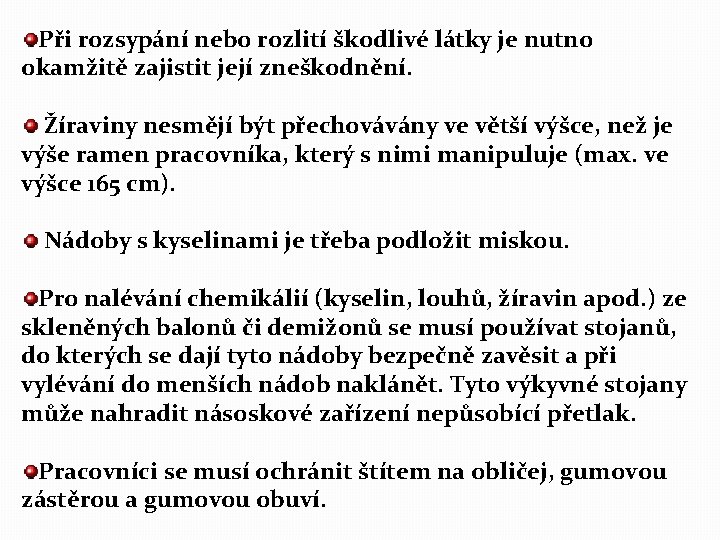 Při rozsypání nebo rozlití škodlivé látky je nutno okamžitě zajistit její zneškodnění.

Žíraviny nesmějí být přechovávány ve větší výšce, než je výše ramen pracovníka, který s nimi manipuluje (max. ve výšce 165 cm).

Nádoby s kyselinami je třeba podložit miskou.

Pro nalévání chemikálií (kyselin, louhů, žíravin apod.) ze skleněných balonů či demižonů se musí používat stojanů, do kterých se dají tyto nádoby bezpečně zavěsit a při vylévání do menších nádob naklánět. Tyto výkyvné stojany může nahradit násoskové zařízení nepůsobící přetlak.

Pracovníci se musí ochránit štítem na obličej, gumovou zástěrou a gumovou obuví.